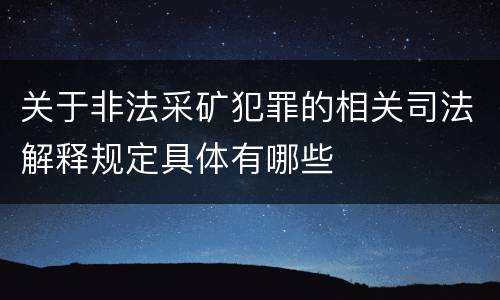 关于非法采矿犯罪的相关司法解释规定具体有哪些